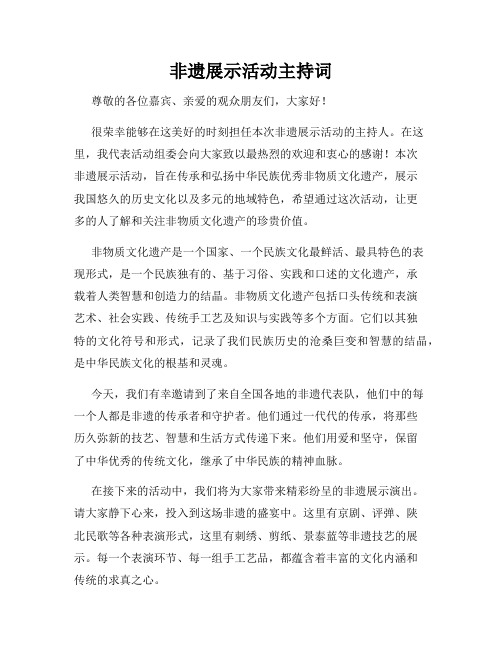 非遗展示活动主持词

尊敬的各位嘉宾、亲爱的观众朋友们，大家好！

很荣幸能够在这美好的时刻担任本次非遗展示活动的主持人。在这里，我代表活动组委会向大家致以最热烈的欢迎和衷心的感谢！本次非遗展示活动，旨在传承和弘扬中华民族优秀非物质文化遗产，展示我国悠久的历史文化以及多元的地域特色，希望通过这次活动，让更多的人了解和关注非物质文化遗产的珍贵价值。

非物质文化遗产是一个国家、一个民族文化最鲜活、最具特色的表现形式，是一个民族独有的、基于习俗、实践和口述的文化遗产，承载着人类智慧和创造力的结晶。非物质文化遗产包括口头传统和表演艺术、社会实践、传统手工艺及知识与实践等多个方面。它们以其独特的文化符号和形式，记录了我们民族历史的沧桑巨变和智慧的结晶，是中华民族文化的根基和灵魂。

今天，我们有幸邀请到了来自全国各地的非遗代表队，他们中的每一个人都是非遗的传承者和守护者。他们通过一代代的传承，将那些历久弥新的技艺、智慧和生活方式传递下来。他们用爱和坚守，保留了中华优秀的传统文化，继承了中华民族的精神血脉。

在接下来的活动中，我们将为大家带来精彩纷呈的非遗展示演出。请大家静下心来，投入到这场非遗的盛宴中。这里有京剧、评弹、陕北民歌等各种表演形式，这里有刺绣、剪纸、景泰蓝等非遗技艺的展示。每一个表演环节、每一组手工艺品，都蕴含着丰富的文化内涵和传统的求真之心。